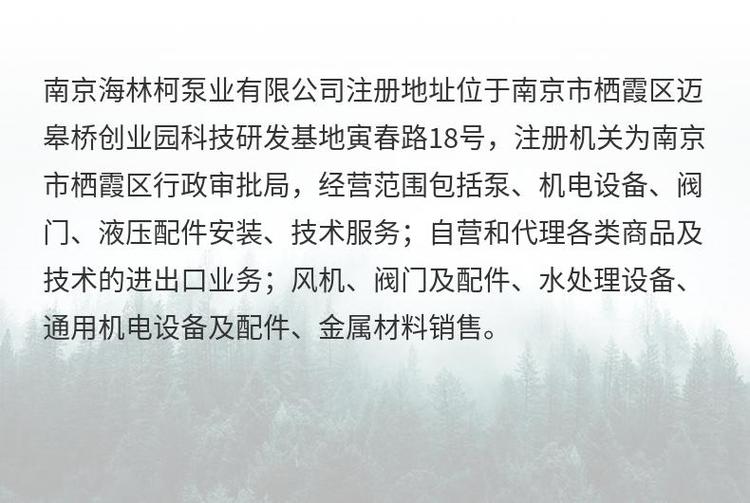 南京海林柯泵业有限公司注册地址位于南京市栖霞区迈皋桥创业园科技研发基地寅春路18号，注册机关为南京市栖霞区行政审批局，经营范围包括泵、机电设备、阀门、液压配件安装、技术服务；自营和代理各类商品及技术的进出口业务；风机、阀门及配件、水处理设备、通用机电设备及配件、金属材料销售。